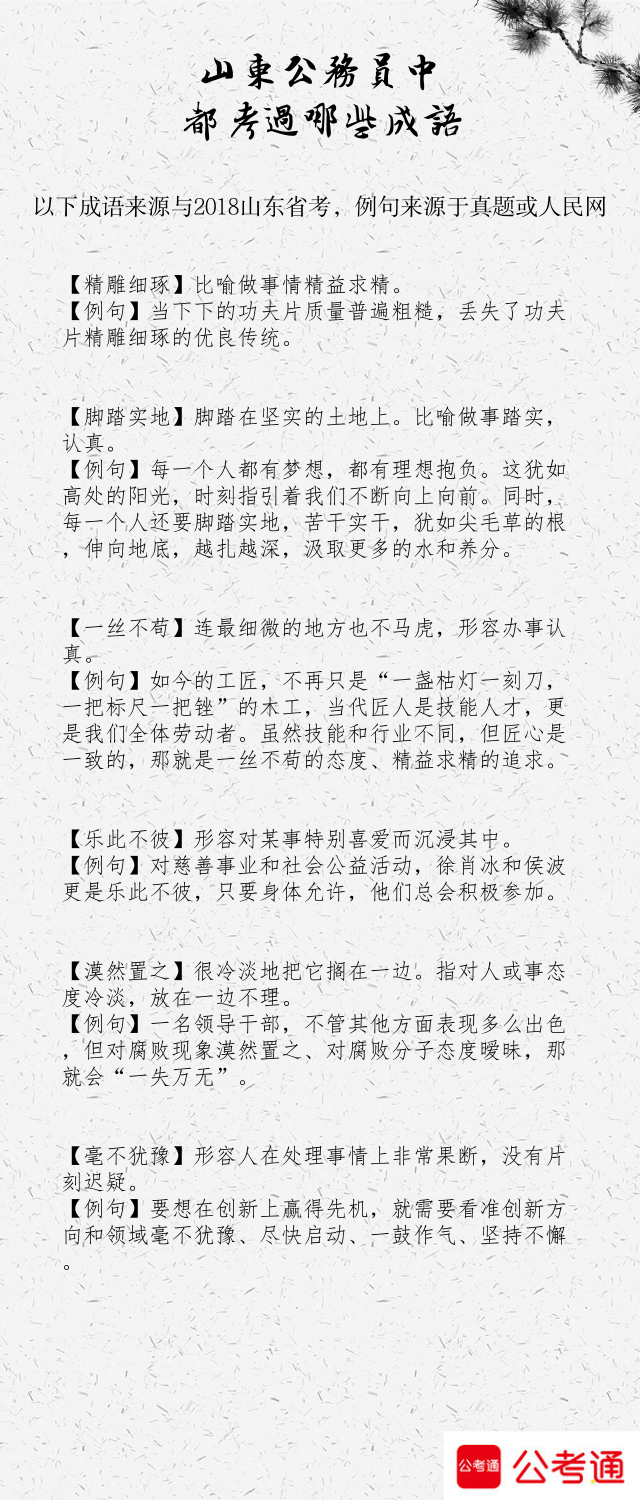 山東公務員中
都考過哪些成語

以下成语来源与2018山东省考，例句来源于真题或人民网

【精雕细琢】比喻做事情精益求精。
【例句】当下下的功夫片质量普遍粗糙，丢失了功夫片精雕细琢的优良传统。

【脚踏实地】脚踏在坚实的土地上。比喻做事踏实，认真。
【例句】每一个人都有梦想，都有理想抱负。这犹如高处的阳光，时刻指引着我们不断向上向前。同时，每一个人还要脚踏实地，苦干实干，犹如尖毛草的根，伸向地底，越扎越深，汲取更多的水和养分。

【一丝不苟】连最细微的地方也不马虎，形容办事认真。
【例句】如今的工匠，不再只是“一盏枯灯一刻刀，一把标尺一把锉”的木工，当代匠人是技能人才，更是我们全体劳动者。虽然技能和行业不同，但匠心是一致的，那就是一丝不苟的态度、精益求精的追求。

【乐此不彼】形容对某事特别喜爱而沉浸其中。
【例句】对慈善事业和社会公益活动，徐肖冰和侯波更是乐此不彼，只要身体允许，他们总会积极参加。

【漠然置之】很冷淡地把它搁在一边。指对人或事态度冷淡，放在一边不理。
【例句】一名领导干部，不管其他方面表现多么出色，但对腐败现象漠然置之、对腐败分子态度暧昧，那就会“一失万无”。

【毫不犹豫】形容人在处理事情上非常果断，没有片刻迟疑。
【例句】要想在创新上赢得先机，就需要看准创新方向和领域毫不犹豫、尽快启动、一鼓作气、坚持不懈。

公考通 公考通